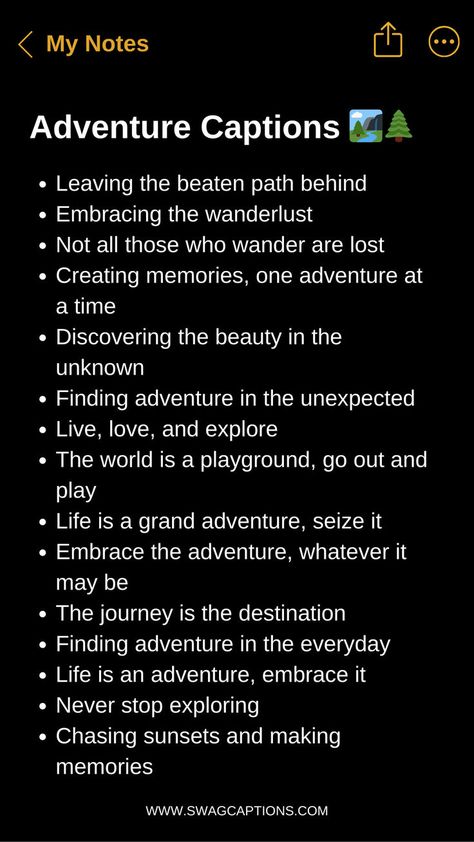 My Notes

Adventure Captions 🏞️🌲

- Leaving the beaten path behind
- Embracing the wanderlust
- Not all those who wander are lost
- Creating memories, one adventure at a time
- Discovering the beauty in the unknown
- Finding adventure in the unexpected
- Live, love, and explore
- The world is a playground, go out and play
- Life is a grand adventure, seize it
- Embrace the adventure, whatever it may be
- The journey is the destination
- Finding adventure in the everyday
- Life is an adventure, embrace it
- Never stop exploring
- Chasing sunsets and making memories

WWW.SWAGCAPTIONS.COM